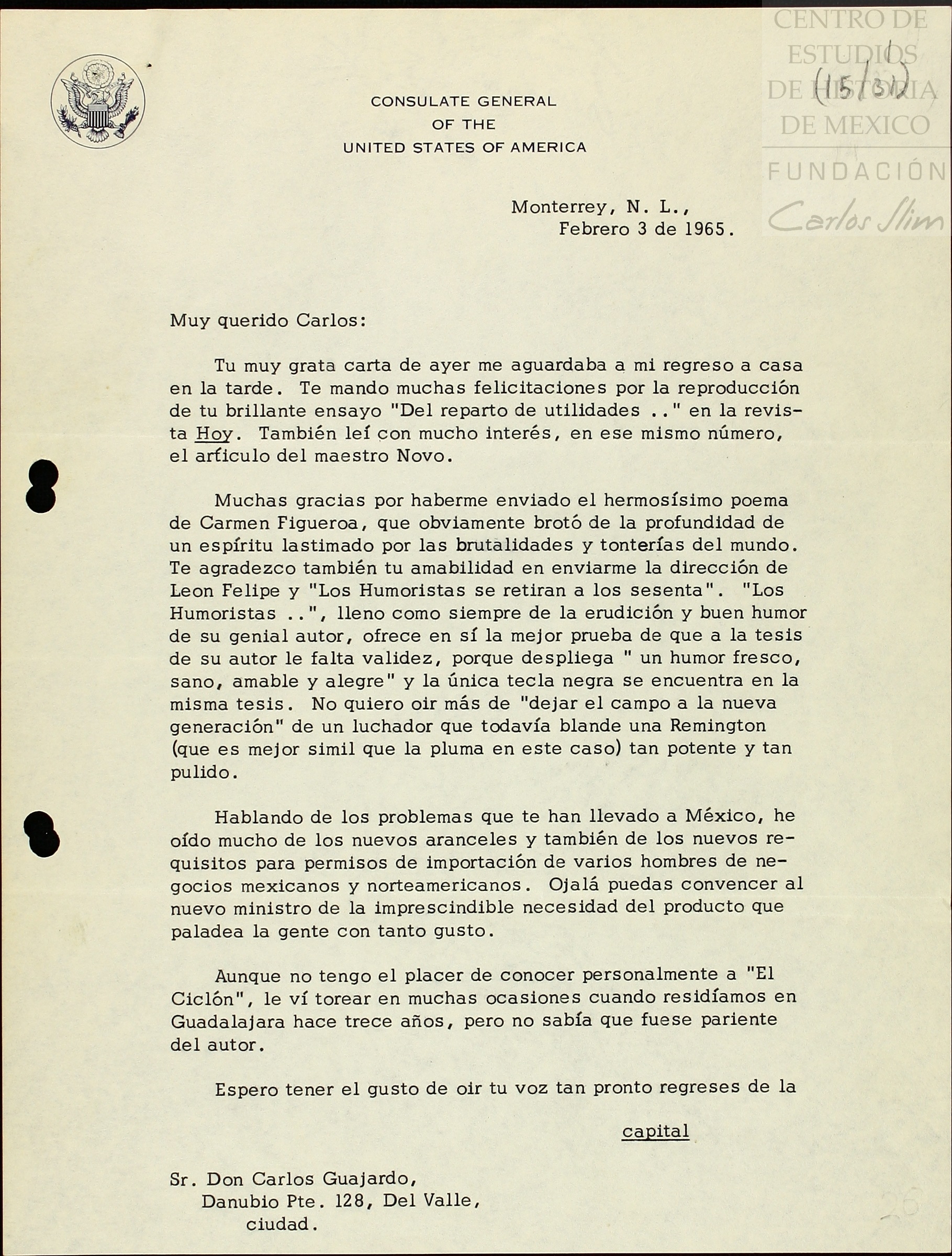 CENTRO DE ESTUDIOS DE HISTORIA DE MEXICO
FUNDACIÓN Carlos Slim

(15/31)

CONSULATE GENERAL
OF THE
UNITED STATES OF AMERICA

Monterrey, N. L.,
Febrero 3 de 1965.

Muy querido Carlos:

Tu muy grata carta de ayer me aguardaba a mi regreso a casa en la tarde. Te mando muchas felicitaciones por la reproducción de tu brillante ensayo "Del reparto de utilidades .." en la revista Hoy. También leí con mucho interés, en ese mismo número, el artículo del maestro Novo.

Muchas gracias por haberme enviado el hermosísimo poema de Carmen Figueroa, que obviamente brotó de la profundidad de un espíritu lastimado por las brutalidades y tonterías del mundo. Te agradezco también tu amabilidad en enviarme la dirección de Leon Felipe y "Los Humoristas se retiran a los sesenta". "Los Humoristas ..", lleno como siempre de la erudición y buen humor de su genial autor, ofrece en sí la mejor prueba de que a la tesis de su autor le falta validez, porque despliega " un humor fresco, sano, amable y alegre" y la única tecla negra se encuentra en la misma tesis. No quiero oir más de "dejar el campo a la nueva generación" de un luchador que todavía blande una Remington (que es mejor simil que la pluma en este caso) tan potente y tan pulido.

Hablando de los problemas que te han llevado a México, he oído mucho de los nuevos aranceles y también de los nuevos requisitos para permisos de importación de varios hombres de negocios mexicanos y norteamericanos. Ojalá puedas convencer al nuevo ministro de la imprescindible necesidad del producto que paladea la gente con tanto gusto.

Aunque no tengo el placer de conocer personalmente a "El Ciclón", le ví torear en muchas ocasiones cuando residíamos en Guadalajara hace trece años, pero no sabía que fuese pariente del autor.

Espero tener el gusto de oir tu voz tan pronto regreses de la

capital

Sr. Don Carlos Guajardo,
Danubio Pte. 128, Del Valle,
ciudad.

26